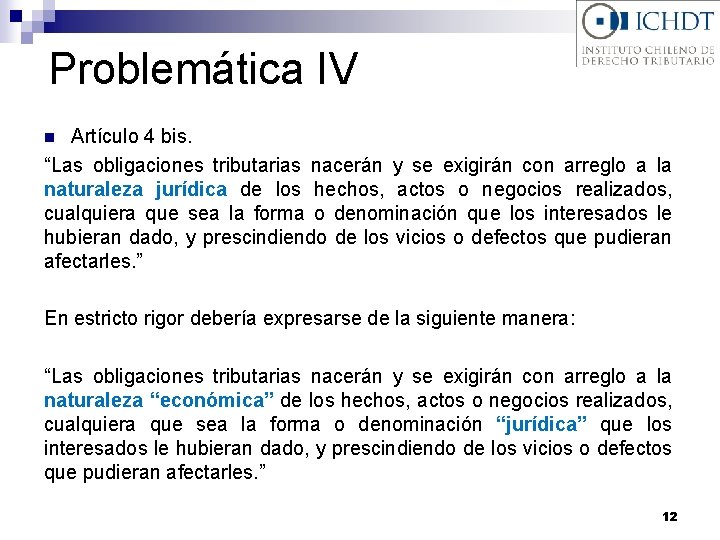 ICHDT
INSTITUTO CHILENO DE DERECHO TRIBUTARIO

Problemática IV

Artículo 4 bis.

“Las obligaciones tributarias nacerán y se exigirán con arreglo a la naturaleza jurídica de los hechos, actos o negocios realizados, cualquiera que sea la forma o denominación que los interesados le hubieran dado, y prescindiendo de los vicios o defectos que pudieran afectarles.”

En estricto rigor debería expresarse de la siguiente manera:

“Las obligaciones tributarias nacerán y se exigirán con arreglo a la naturaleza “económica” de los hechos, actos o negocios realizados, cualquiera que sea la forma o denominación “jurídica” que los interesados le hubieran dado, y prescindiendo de los vicios o defectos que pudieran afectarles.”

12